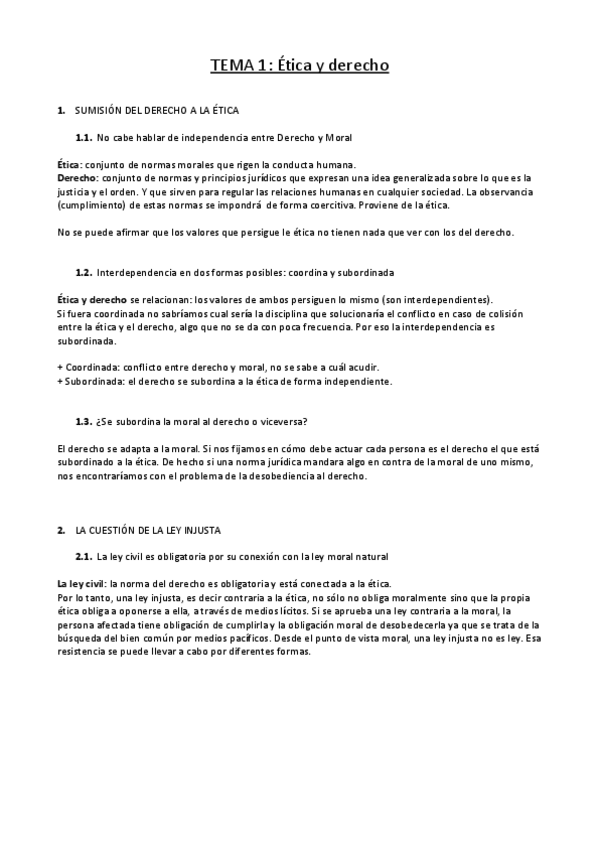 TEMA 1: Ética y derecho

1. SUMISIÓN DEL DERECHO A LA ÉTICA

1.1. No cabe hablar de independencia entre Derecho y Moral

Ética: conjunto de normas morales que rigen la conducta humana.
Derecho: conjunto de normas y principios jurídicos que expresan una idea generalizada sobre lo que es la justicia y el orden. Y que sirven para regular las relaciones humanas en cualquier sociedad. La observancia (cumplimiento) de estas normas se impondrá de forma coercitiva. Proviene de la ética.

No se puede afirmar que los valores que persigue le ética no tienen nada que ver con los del derecho.

1.2. Interdependencia en dos formas posibles: coordina y subordinada

Ética y derecho se relacionan: los valores de ambos persiguen lo mismo (son interdependientes).
Si fuera coordinada no sabríamos cual sería la disciplina que solucionaría el conflicto en caso de colisión entre la ética y el derecho, algo que no se da con poca frecuencia. Por eso la interdependencia es subordinada.

+ Coordinada: conflicto entre derecho y moral, no se sabe a cuál acudir.
+ Subordinada: el derecho se subordina a la ética de forma independiente.

1.3. ¿Se subordina la moral al derecho o viceversa?

El derecho se adapta a la moral. Si nos fijamos en cómo debe actuar cada persona es el derecho el que está subordinado a la ética. De hecho si una norma jurídica mandara algo en contra de la moral de uno mismo, nos encontraríamos con el problema de la desobediencia al derecho.

2. LA CUESTIÓN DE LA LEY INJUSTA

2.1. La ley civil es obligatoria por su conexión con la ley moral natural

La ley civil: la norma del derecho es obligatoria y está conectada a la ética.
Por lo tanto, una ley injusta, es decir contraria a la ética, no sólo no obliga moralmente sino que la propia ética obliga a oponerse a ella, a través de medios lícitos. Si se aprueba una ley contraria a la moral, la persona afectada tiene obligación de cumplirla y la obligación moral de desobedecerla ya que se trata de la búsqueda del bien común por medios pacíficos. Desde el punto de vista moral, una ley injusta no es ley. Esa resistencia se puede llevar a cabo por diferentes formas.